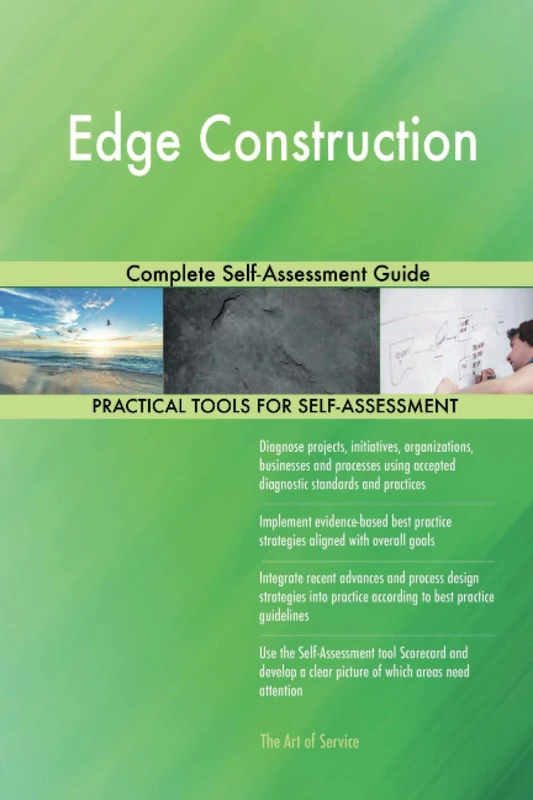 Edge Construction

Complete Self-Assessment Guide

PRACTICAL TOOLS FOR SELF-ASSESSMENT

Diagnose projects, initiatives, organizations, businesses and processes using accepted diagnostic standards and practices

Implement evidence-based best practice strategies aligned with overall goals

Integrate recent advances and process design strategies into practice according to best practice guidelines

Use the Self-Assessment tool Scorecard and develop a clear picture of which areas need attention

The Art of Service